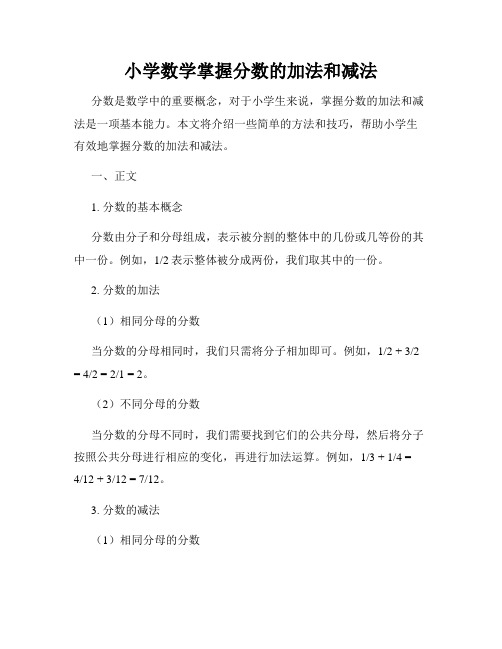 小学数学掌握分数的加法和减法

分数是数学中的重要概念，对于小学生来说，掌握分数的加法和减法是一项基本能力。本文将介绍一些简单的方法和技巧，帮助小学生有效地掌握分数的加法和减法。

一、正文

1. 分数的基本概念

分数由分子和分母组成，表示被分割的整体中的几份或几等份的其中一份。例如，1/2 表示整体被分成两份，我们取其中的一份。

2. 分数的加法

（1）相同分母的分数

当分数的分母相同时，我们只需将分子相加即可。例如，1/2 + 3/2 = 4/2 = 2/1 = 2。

（2）不同分母的分数

当分数的分母不同时，我们需要找到它们的公共分母，然后将分子按照公共分母进行相应的变化，再进行加法运算。例如，1/3 + 1/4 = 4/12 + 3/12 = 7/12。

3. 分数的减法

（1）相同分母的分数